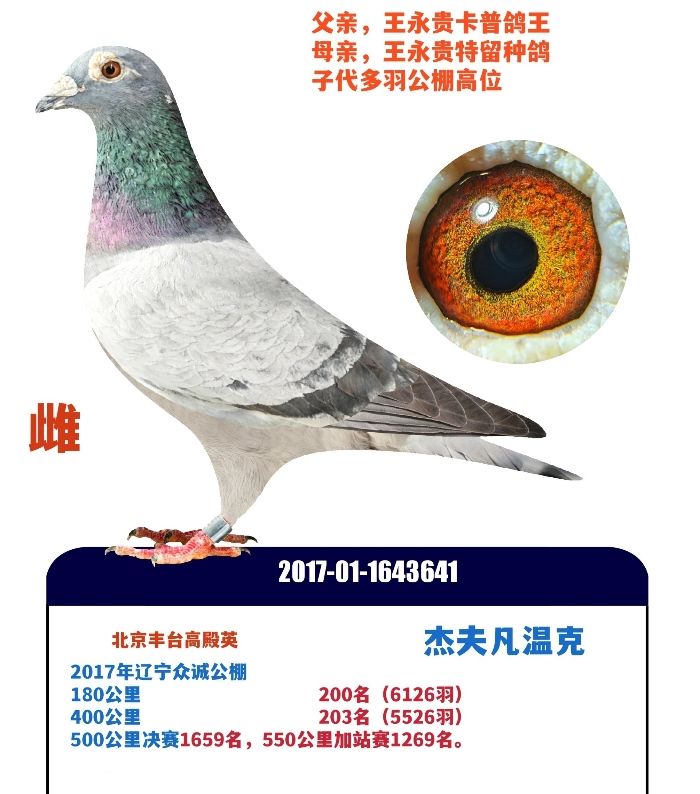 父亲，王永贵卡普鸽王
母亲，王永贵特留种鸽
子代多羽公棚高位

雌

2017-01-1643641

北京丰台高殿英

杰夫凡温克

2017年辽宁众诚公棚
180公里 200名（6126羽）
400公里 203名（5526羽）
500公里决赛1659名，550公里加站赛1269名。